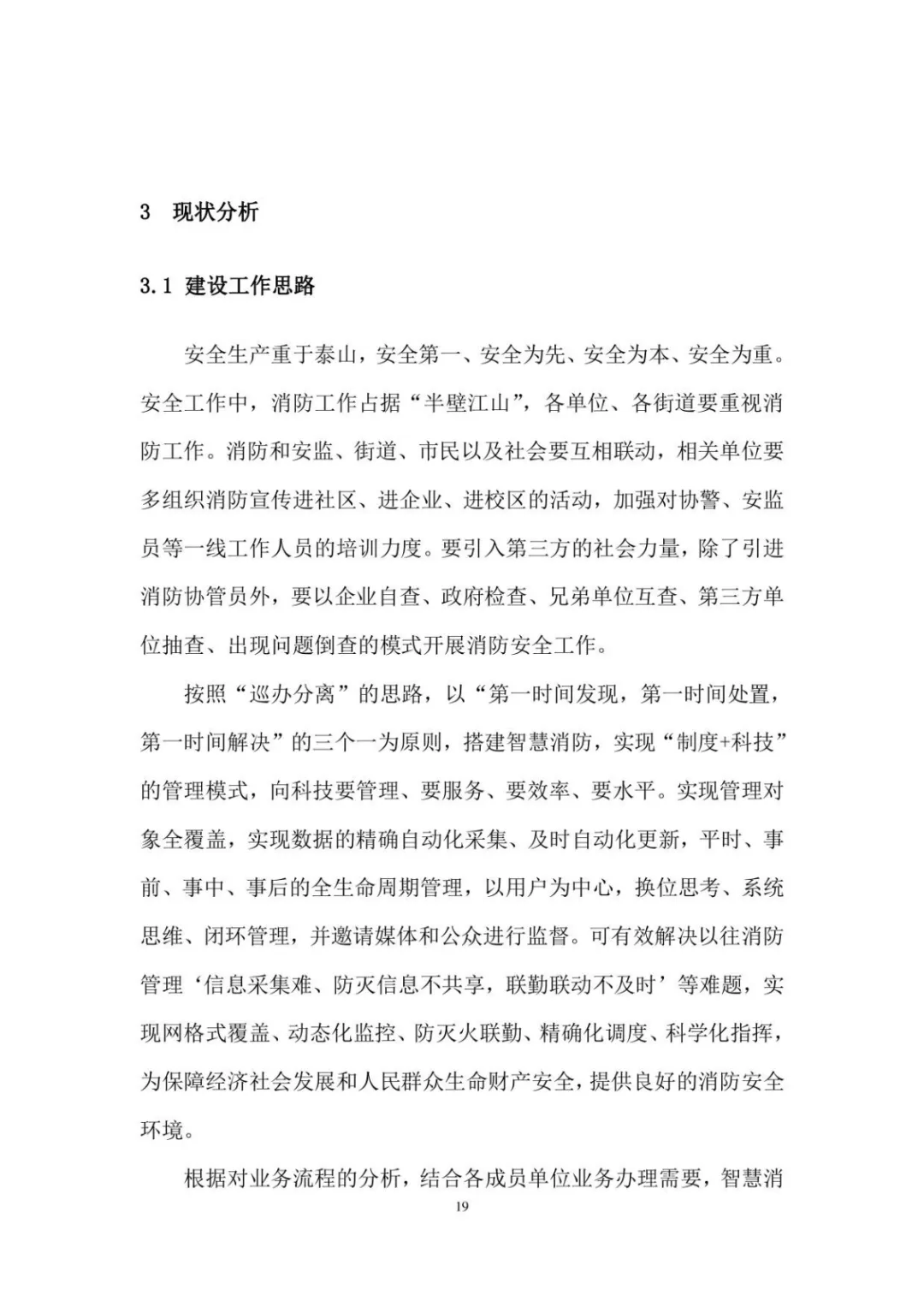 3 现状分析

3.1 建设工作思路

安全生产重于泰山，安全第一、安全为先、安全为本、安全为重。安全工作中，消防工作占据“半壁江山”，各单位、各街道要重视消防工作。消防和安监、街道、市民以及社会要互相联动，相关单位要多组织消防宣传进社区、进企业、进校区的活动，加强对协警、安监员等一线工作人员的培训力度。要引入第三方的社会力量，除了引进消防协管员外，要以企业自查、政府检查、兄弟单位互查、第三方单位抽查、出现问题倒查的模式开展消防安全工作。

按照“巡办分离”的思路，以“第一时间发现，第一时间处置，第一时间解决”的三个一为原则，搭建智慧消防，实现“制度+科技”的管理模式，向科技要管理、要服务、要效率、要水平。实现管理对象全覆盖，实现数据的精确自动化采集、及时自动化更新，平时、事前、事中、事后的全生命周期管理，以用户为中心，换位思考、系统思维、闭环管理，并邀请媒体和公众进行监督。可有效解决以往消防管理‘信息采集难、防灭信息不共享，联勤联动不及时’等难题，实现网格式覆盖、动态化监控、防灭火联勤、精确化调度、科学化指挥，为保障经济社会发展和人民群众生命财产安全，提供良好的消防安全环境。

根据对业务流程的分析，结合各成员单位业务办理需要，智慧消

19